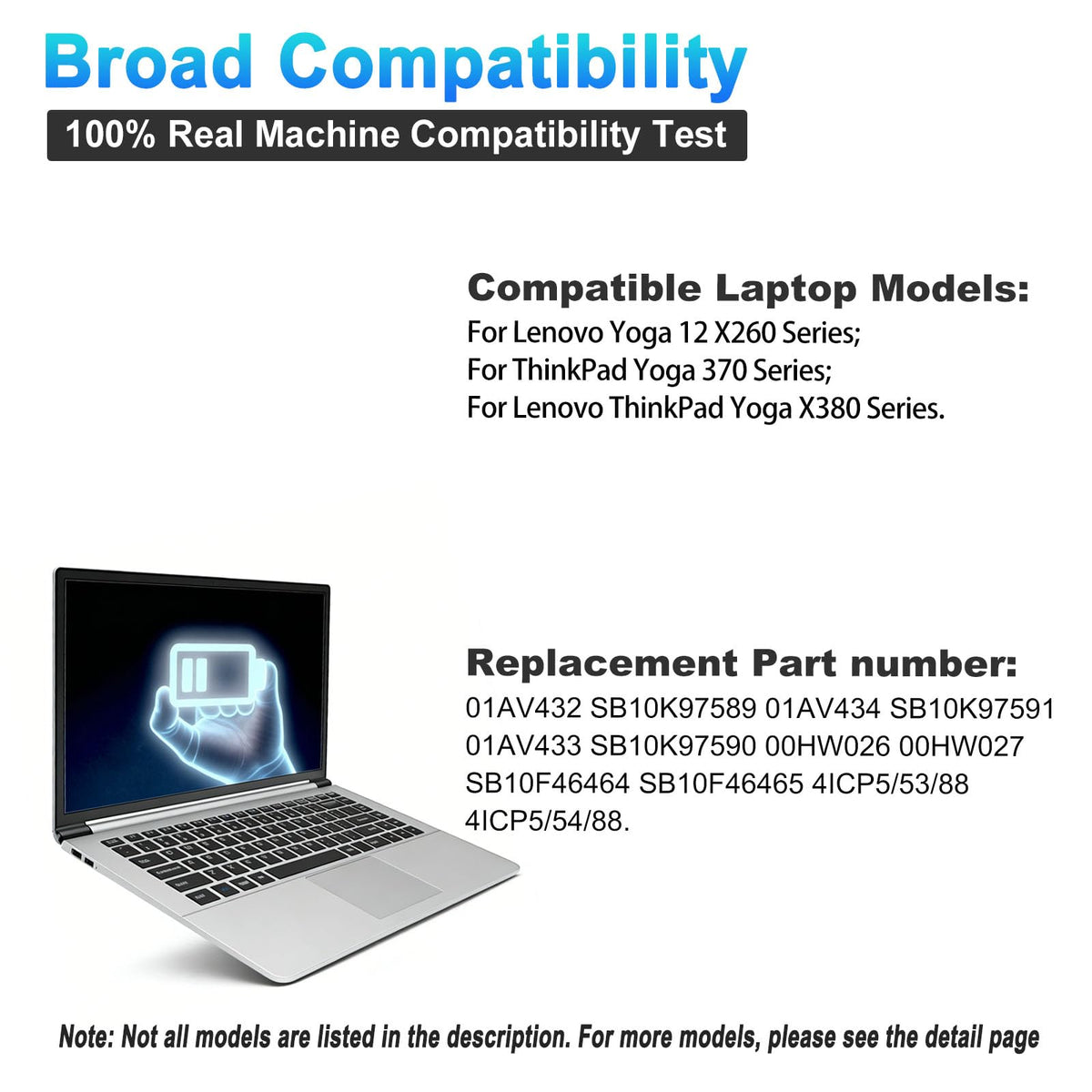 Broad Compatibility

100% Real Machine Compatibility Test

Compatible Laptop Models:
For Lenovo Yoga 12 X260 Series;
For ThinkPad Yoga 370 Series;
For Lenovo ThinkPad Yoga X380 Series.

Replacement Part number:
01AV432 SB10K97589 01AV434 SB10K97591 01AV433 SB10K97590 00HW026 00HW027 SB10F46464 SB10F46465 4ICP5/53/88 4ICP5/54/88.

Note: Not all models are listed in the description. For more models, please see the detail page